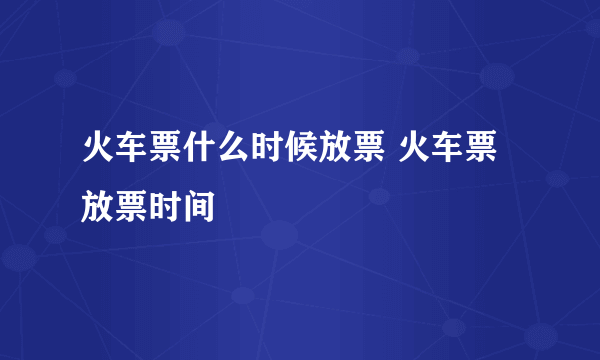 火车票什么时候放票 火车票放票时间